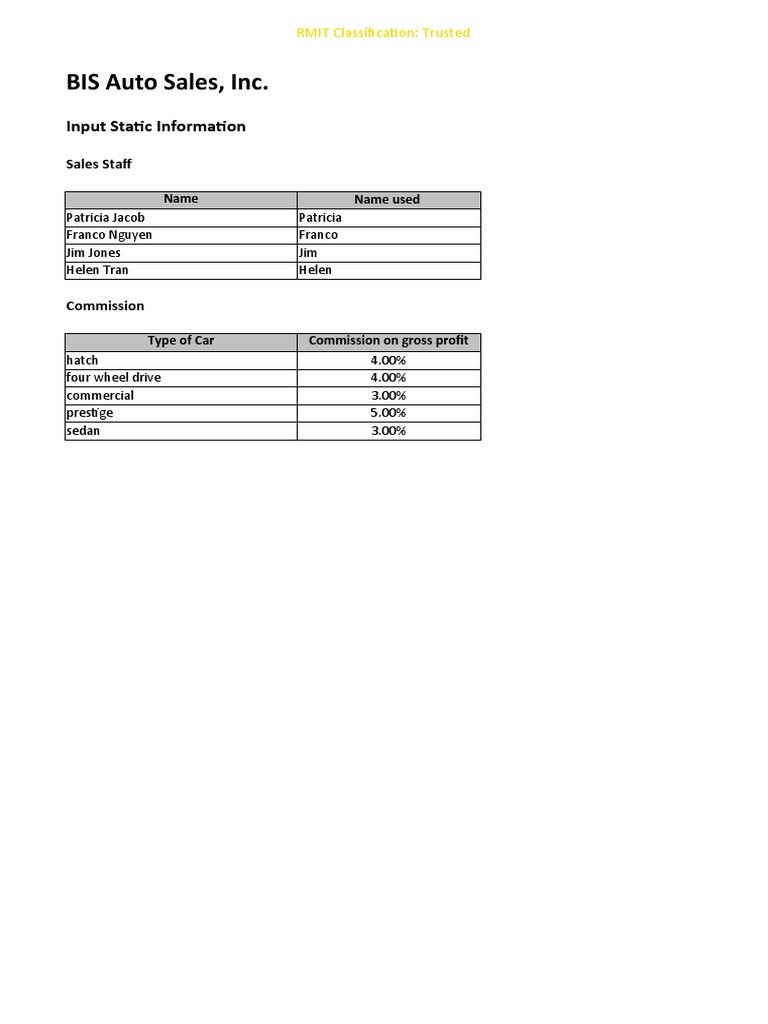 RMIT Classification: Trusted

BIS Auto Sales, Inc.

Input Static Information

Sales Staff

| Name | Name used |
|---|---|
| Patricia Jacob | Patricia |
| Franco Nguyen | Franco |
| Jim Jones | Jim |
| Helen Tran | Helen |

Commission

| Type of Car | Commission on gross profit |
|---|---|
| hatch | 4.00% |
| four wheel drive | 4.00% |
| commercial | 3.00% |
| prestige | 5.00% |
| sedan | 3.00% |